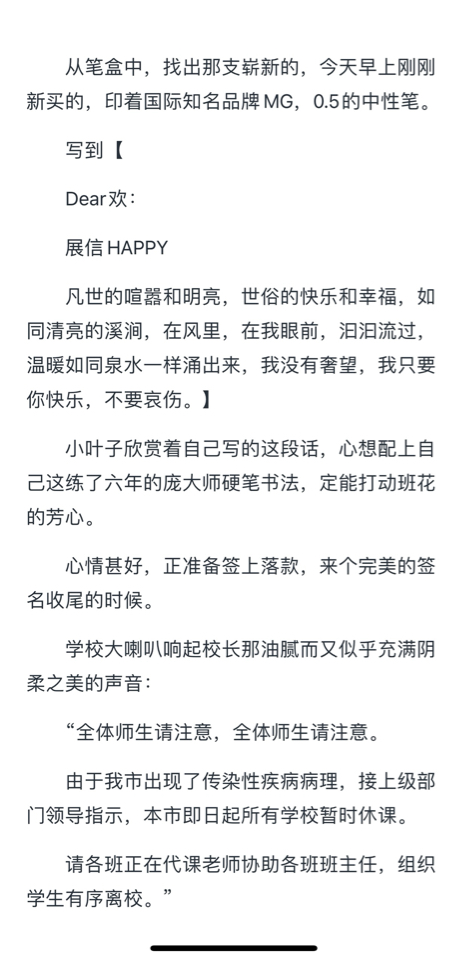 从笔盒中，找出那支崭新的，今天早上刚刚新买的，印着国际知名品牌MG，0.5的中性笔。

写到【

Dear欢：

展信HAPPY

凡世的喧嚣和明亮，世俗的快乐和幸福，如同清亮的溪涧，在风里，在我眼前，汩汩流过，温暖如同泉水一样涌出来，我没有奢望，我只要你快乐，不要哀伤。】

小叶子欣赏着自己写的这段话，心想配上自己这练了六年的庞大师硬笔书法，定能打动班花的芳心。

心情甚好，正准备签上落款，来个完美的签名收尾的时候。

学校大喇叭响起校长那油腻而又似乎充满阴柔之美的声音：

“全体师生请注意，全体师生请注意。

由于我市出现了传染性疾病病理，接上级部门领导指示，本市即日起所有学校暂时休课。

请各班正在代课老师协助各班班主任，组织学生有序离校。”